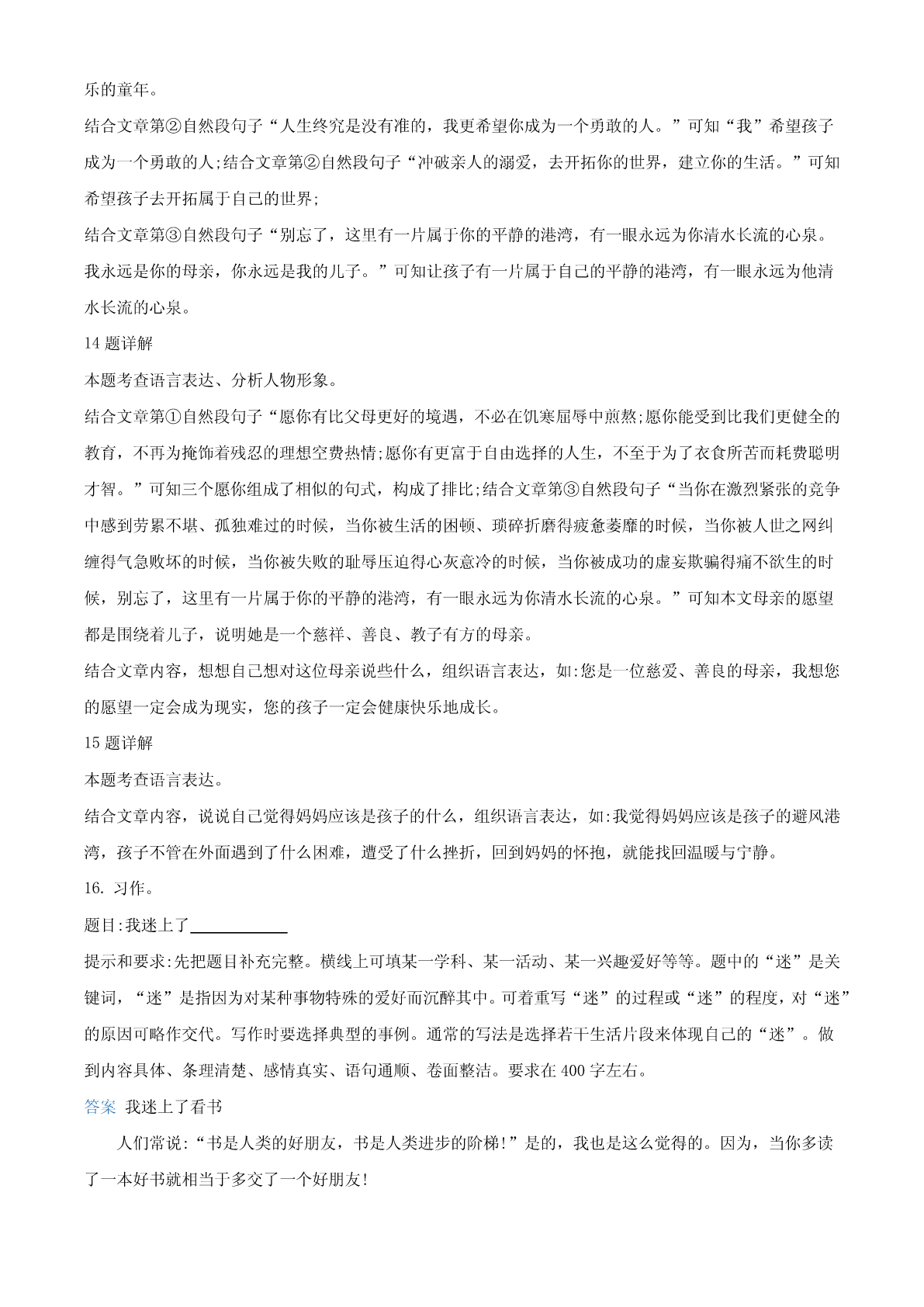 乐的童年。

结合文章第②自然段句子“人生终究是没有准的，我更希望你成为一个勇敢的人。”可知“我”希望孩子成为一个勇敢的人;结合文章第②自然段句子“冲破亲人的溺爱，去开拓你的世界，建立你的生活。”可知希望孩子去开拓属于自己的世界;

结合文章第③自然段句子“别忘了，这里有一片属于你的平静的港湾，有一眼永远为你清水长流的心泉。我永远是你的母亲，你永远是我的儿子。”可知让孩子有一片属于自己的平静的港湾，有一眼永远为他清水长流的心泉。

14 题详解

本题考查语言表达、分析人物形象。

结合文章第①自然段句子“愿你有比父母更好的境遇，不必在饥寒屈辱中煎熬;愿你能受到比我们更健全的教育，不再为掩饰着残忍的理想空费热情;愿你有更富于自由选择的人生，不至于为了衣食所苦而耗费聪明才智。”可知三个愿你组成了相似的句式，构成了排比;结合文章第③自然段句子“当你在激烈紧张的竞争中感到劳累不堪、孤独难过的时候，当你被生活的困顿、琐碎折磨得疲惫萎靡的时候，当你被人世之网纠缠得气急败坏的时候，当你被失败的耻辱压迫得心灰意冷的时候，当你被成功的虚妄欺骗得痛不欲生的时候，别忘了，这里有一片属于你的平静的港湾，有一眼永远为你清水长流的心泉。”可知本文母亲的愿望都是围绕着儿子，说明她是一个慈祥、善良、教子有方的母亲。

结合文章内容，想想自己想对这位母亲说些什么，组织语言表达，如:您是一位慈爱、善良的母亲，我想您的愿望一定会成为现实，您的孩子一定会健康快乐地成长。

15 题详解

本题考查语言表达。

结合文章内容，说说自己觉得妈妈应该是孩子的什么，组织语言表达，如:我觉得妈妈应该是孩子的避风港湾，孩子不管在外面遇到了什么困难，遭受了什么挫折，回到妈妈的怀抱，就能找回温暖与宁静。

16. 习作。

题目:我迷上了____________

提示和要求:先把题目补充完整。横线上可填某一学科、某一活动、某一兴趣爱好等等。题中的“迷”是关键词，“迷”是指因为对某种事物特殊的爱好而沉醉其中。可着重写“迷”的过程或“迷”的程度，对“迷”的原因可略作交代。写作时要选择典型的事例。通常的写法是选择若干生活片段来体现自己的“迷”。做到内容具体、条理清楚、感情真实、语句通顺、卷面整洁。要求在 400 字左右。

答案 我迷上了看书

人们常说:“书是人类的好朋友，书是人类进步的阶梯!”是的，我也是这么觉得的。因为，当你多读了一本好书就相当于多交了一个好朋友!